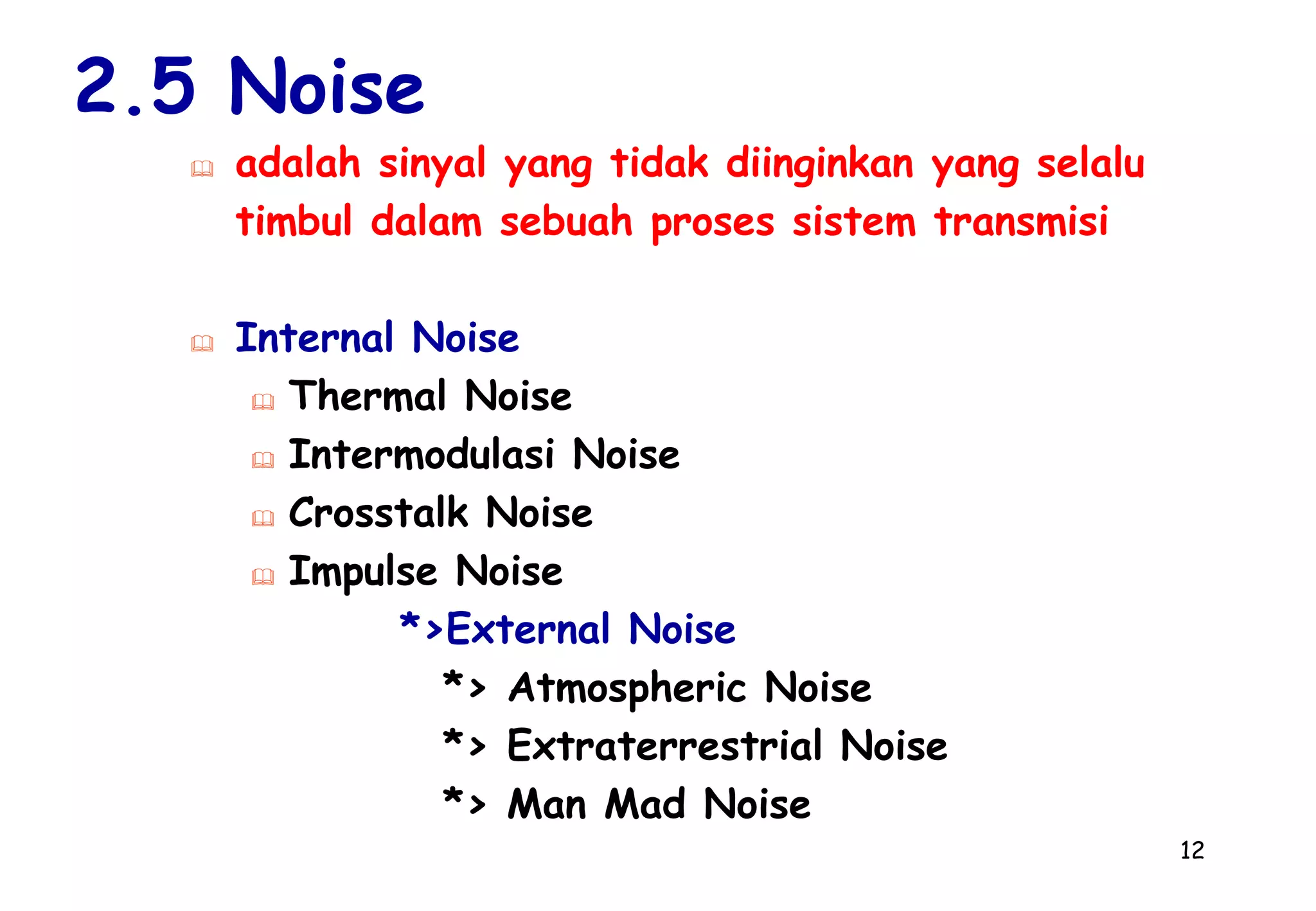 2.5 Noise

adalah sinyal yang tidak diinginkan yang selalu timbul dalam sebuah proses sistem transmisi

Internal Noise

Thermal Noise

Intermodulasi Noise

Crosstalk Noise

Impulse Noise

*>External Noise

*> Atmospheric Noise

*> Extraterrestrial Noise

*> Man Mad Noise

12